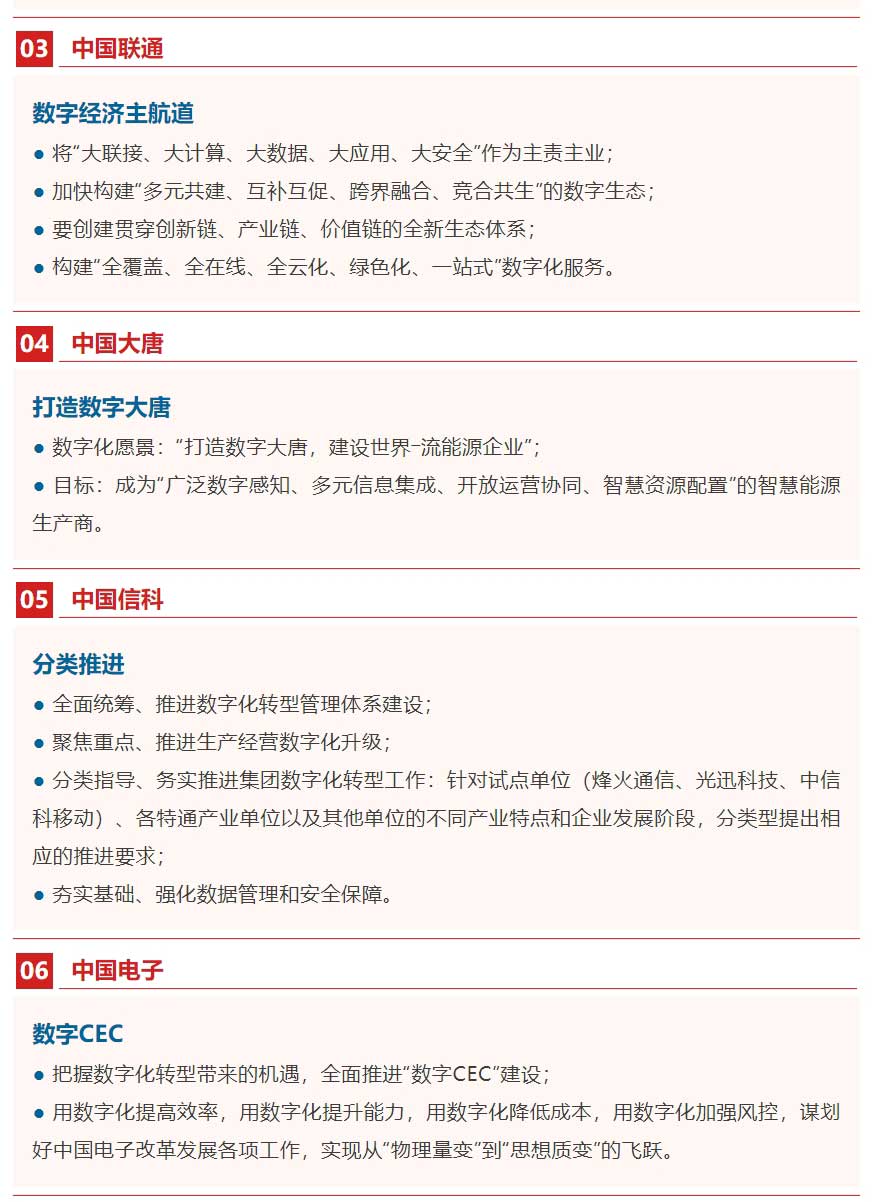 03 中国联通

数字经济主航道

● 将“大联接、大计算、大数据、大应用、大安全”作为主责主业；

● 加快构建“多元共建、互补互促、跨界融合、竞合共生”的数字生态；

● 要创建贯穿创新链、产业链、价值链的全新生态体系；

● 构建“全覆盖、全在线、全云化、绿色化、一站式”数字化服务。

04 中国大唐

打造数字大唐

● 数字化愿景：“打造数字大唐，建设世界-流能源企业”；

● 目标：成为“广泛数字感知、多元信息集成、开放运营协同、智慧资源配置”的智慧能源生产商。

05 中国信科

分类推进

● 全面统筹、推进数字化转型管理体系建设；

● 聚焦重点、推进生产经营数字化升级；

● 分类指导、务实推进集团数字化转型工作：针对试点单位（烽火通信、光迅科技、中信科移动）、各特通产业单位以及其他单位的不同产业特点和企业发展阶段，分类型提出相应的推进要求；

● 夯实基础、强化数据管理和安全保障。

06 中国电子

数字CEC

● 把握数字化转型带来的机遇，全面推进“数字CEC”建设；

● 用数字化提高效率，用数字化提升能力，用数字化降低成本，用数字化加强风控，谋划好中国电子改革发展各项工作，实现从“物理量变”到“思想质变”的飞跃。